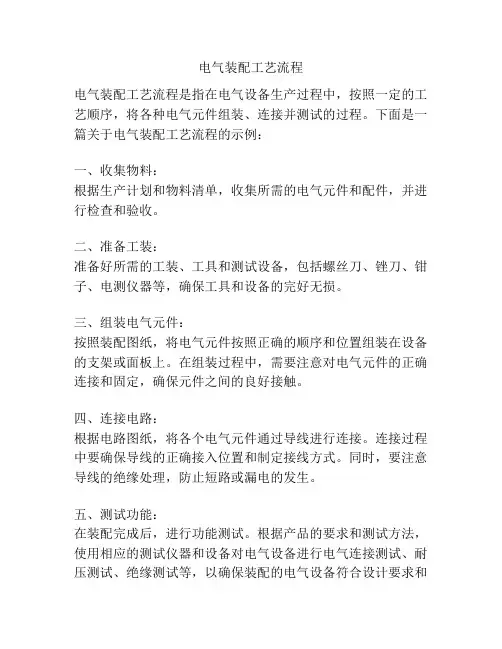 电气装配工艺流程

电气装配工艺流程是指在电气设备生产过程中，按照一定的工艺顺序，将各种电气元件组装、连接并测试的过程。下面是一篇关于电气装配工艺流程的示例：

一、收集物料：
根据生产计划和物料清单，收集所需的电气元件和配件，并进行检查和验收。

二、准备工装：
准备好所需的工装、工具和测试设备，包括螺丝刀、锉刀、钳子、电测仪器等，确保工具和设备的完好无损。

三、组装电气元件：
按照装配图纸，将电气元件按照正确的顺序和位置组装在设备的支架或面板上。在组装过程中，需要注意对电气元件的正确连接和固定，确保元件之间的良好接触。

四、连接电路：
根据电路图纸，将各个电气元件通过导线进行连接。连接过程中要确保导线的正确接入位置和制定接线方式。同时，要注意导线的绝缘处理，防止短路或漏电的发生。

五、测试功能：
在装配完成后，进行功能测试。根据产品的要求和测试方法，使用相应的测试仪器和设备对电气设备进行电气连接测试、耐压测试、绝缘测试等，以确保装配的电气设备符合设计要求和